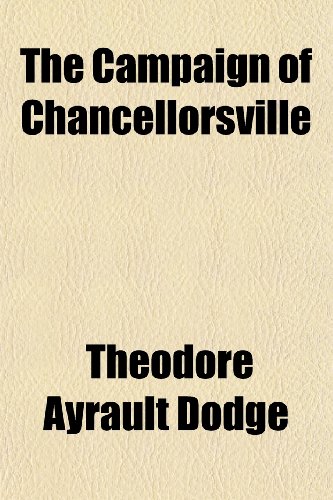 The Campaign of Chancellorsville

Theodore Ayrault Dodge